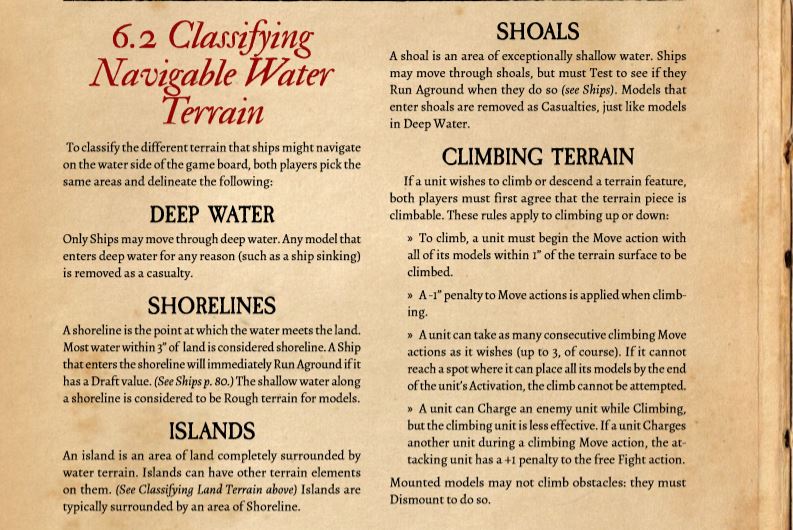 6.2 Classifying Navigable Water Terrain

To classify the different terrain that ships might navigate on the water side of the game board, both players pick the same areas and delineate the following:

DEEP WATER

Only Ships may move through deep water. Any model that enters deep water for any reason (such as a ship sinking) is removed as a casualty.

SHORELINES

A shoreline is the point at which the water meets the land. Most water within 3" of land is considered shoreline. A Ship that enters the shoreline will immediately Run Aground if it has a Draft value. (See Ships p. 80.) The shallow water along a shoreline is considered to be Rough terrain for models.

ISLANDS

An island is an area of land completely surrounded by water terrain. Islands can have other terrain elements on them. (See Classifying Land Terrain above) Islands are typically surrounded by an area of Shoreline.

SHOALS

A shoal is an area of exceptionally shallow water. Ships may move through shoals, but must Test to see if they Run Aground when they do so (see Ships). Models that enter shoals are removed as Casualties, just like models in Deep Water.

CLIMBING TERRAIN

If a unit wishes to climb or descend a terrain feature, both players must first agree that the terrain piece is climbable. These rules apply to climbing up or down:

» To climb, a unit must begin the Move action with all of its models within 1" of the terrain surface to be climbed.

» A -1" penalty to Move actions is applied when climbing.

» A unit can take as many consecutive climbing Move actions as it wishes (up to 3, of course). If it cannot reach a spot where it can place all its models by the end of the unit's Activation, the climb cannot be attempted.

» A unit can Charge an enemy unit while Climbing, but the climbing unit is less effective. If a unit Charges another unit during a climbing Move action, the attacking unit has a +1 penalty to the free Fight action.

Mounted models may not climb obstacles: they must Dismount to do so.